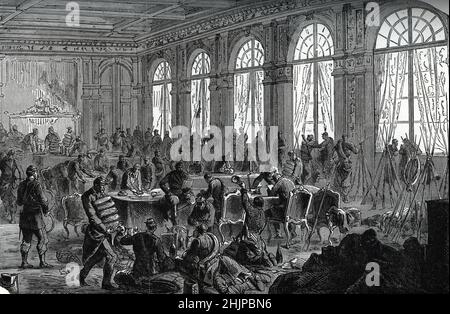 a a alamy a a

alamy - 2HJPBN6